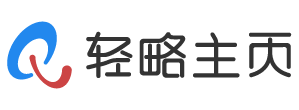 轻略主页